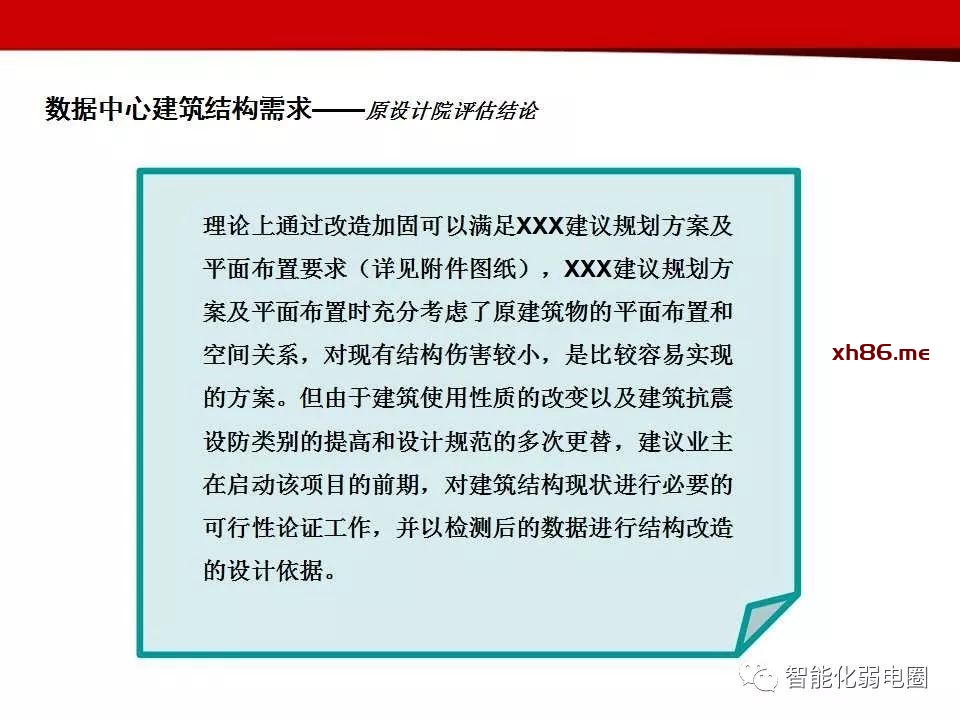 数据中心建筑结构需求——原设计院评估结论

理论上通过改造加固可以满足XXX建议规划方案及平面布置要求（详见附件图纸），XXX建议规划方案及平面布置时充分考虑了原建筑物的平面布置和空间关系，对现有结构伤害较小，是比较容易实现的方案。但由于建筑使用性质的改变以及建筑抗震设防类别的提高和设计规范的多次更替，建议业主在启动该项目的前期，对建筑结构现状进行必要的可行性论证工作，并以检测后的数据进行结构改造的设计依据。

xh86.me

智能化弱电圈